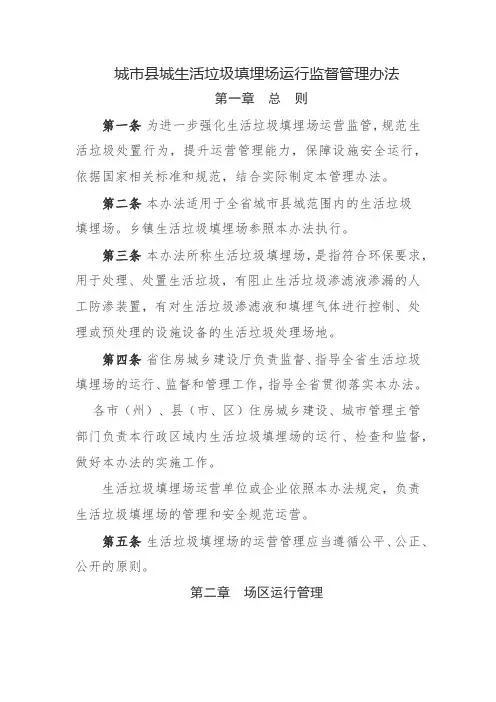 城市县城生活垃圾填埋场运行监督管理办法

第一章 总 则

第一条 为进一步强化生活垃圾填埋场运营监管，规范生活垃圾处置行为，提升运营管理能力，保障设施安全运行，依据国家相关标准和规范，结合实际制定本管理办法。

第二条 本办法适用于全省城市县城范围内的生活垃圾填埋场。乡镇生活垃圾填埋场参照本办法执行。

第三条 本办法所称生活垃圾填埋场，是指符合环保要求，用于处理、处置生活垃圾，有阻止生活垃圾渗滤液渗漏的人工防渗装置，有对生活垃圾渗滤液和填埋气体进行控制、处理或预处理的设施设备的生活垃圾处理场地。

第四条 省住房城乡建设厅负责监督、指导全省生活垃圾填埋场的运行、监督和管理工作，指导全省贯彻落实本办法。

各市（州）、县（市、区）住房城乡建设、城市管理主管部门负责本行政区域内生活垃圾填埋场的运行、检查和监督，做好本办法的实施工作。

生活垃圾填埋场运营单位或企业依照本办法规定，负责生活垃圾填埋场的管理和安全规范运营。

第五条 生活垃圾填埋场的运营管理应当遵循公平、公正、公开的原则。

第二章 场区运行管理